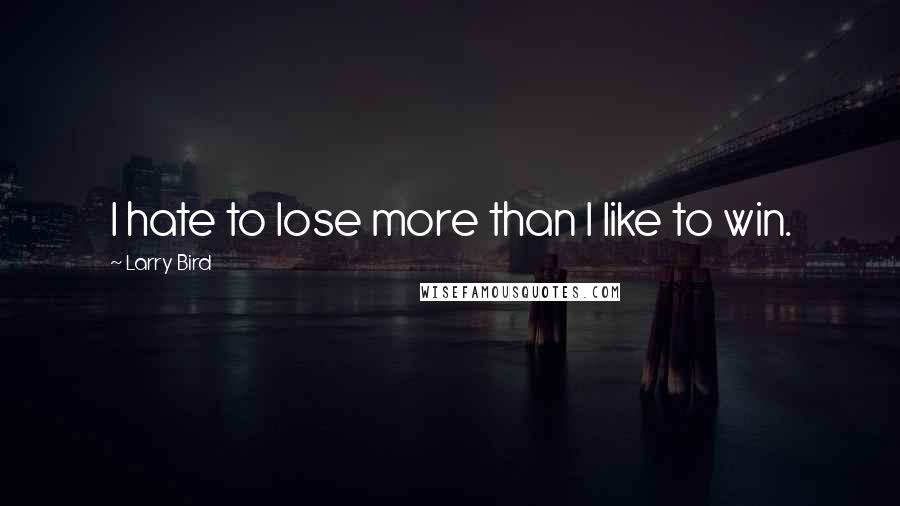 I hate to lose more than I like to win.

~ Larry Bird

WISEFAMOUSQUOTES.COM